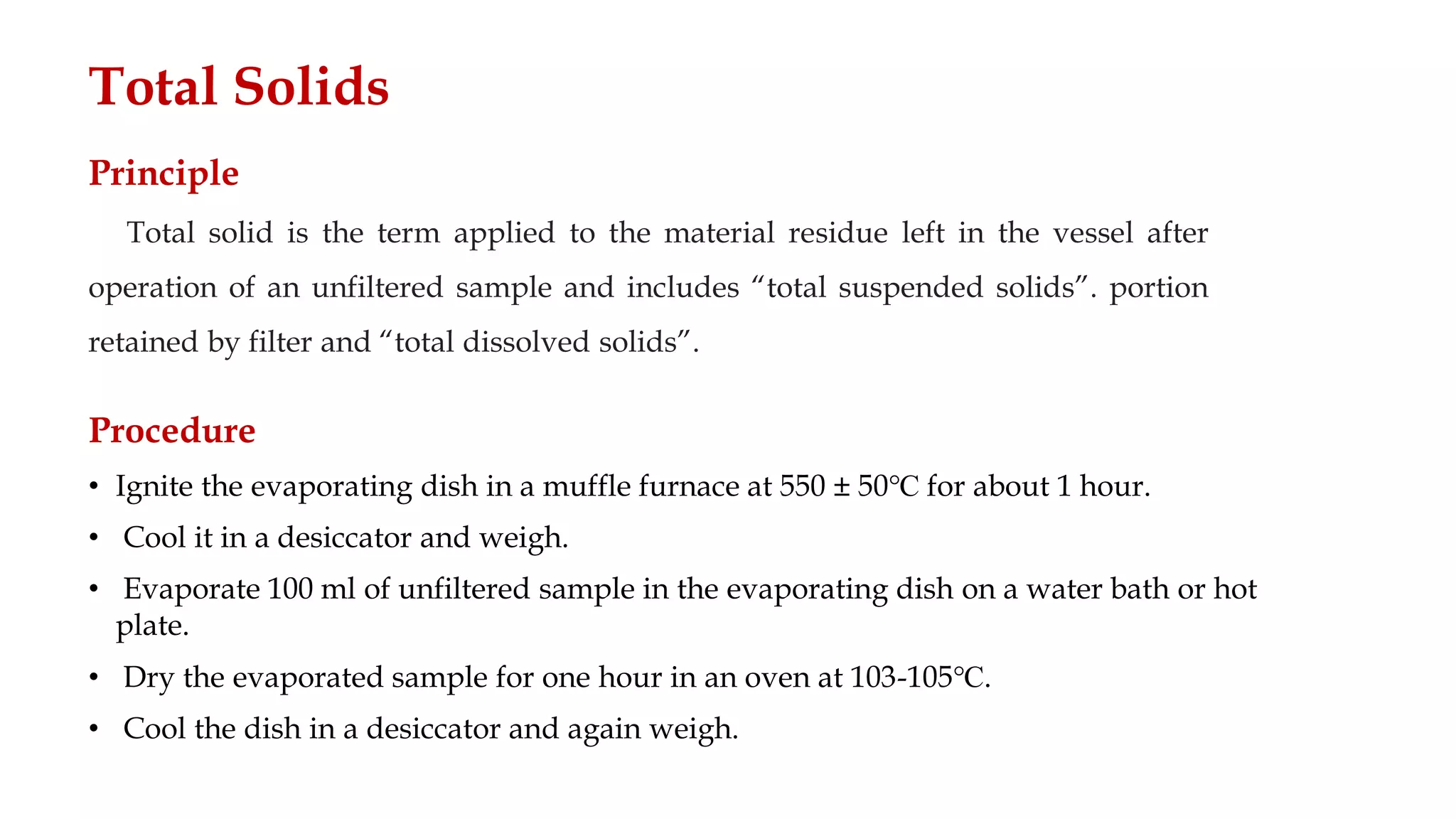 Total Solids

Principle

Total solid is the term applied to the material residue left in the vessel after operation of an unfiltered sample and includes “total suspended solids”. portion retained by filter and “total dissolved solids”.

Procedure

• Ignite the evaporating dish in a muffle furnace at 550 ± 50°C for about 1 hour.
• Cool it in a desiccator and weigh.
• Evaporate 100 ml of unfiltered sample in the evaporating dish on a water bath or hot plate.
• Dry the evaporated sample for one hour in an oven at 103-105°C.
• Cool the dish in a desiccator and again weigh.